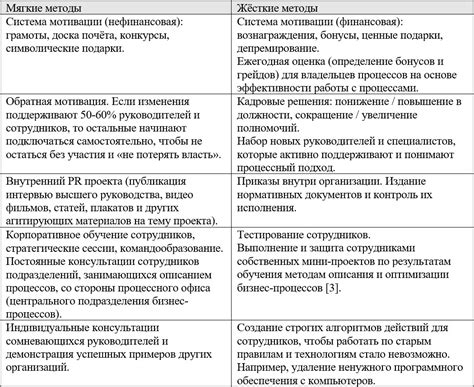 | Мягкие методы | Жёсткие методы |
|---|---|
| Система мотивации (нефинансовая): грамоты, доска почёта, конкурсы, символические подарки. | Система мотивации (финансовая): вознаграждения, бонусы, ценные подарки, депремирование. Ежегодная оценка (определение бонусов и грейдов) для владельцев процессов на основе эффективности работы с процессами. |
| Обратная мотивация. Если изменения поддерживают 50-60% руководителей и сотрудников, то остальные начинают подключаться самостоятельно, чтобы не остаться без участия и «не потерять власть». | Кадровые решения: понижение / повышение в должности, сокращение / увеличение полномочий. Набор новых руководителей и специалистов, которые активно поддерживают и понимают процессный подход. |
| Внутренний PR проекта (публикация интервью высшего руководства, видео фильмов, статей, плакатов и других агитирующих материалов на тему проекта). | Приказы внутри организации. Издание нормативных документов и контроль их исполнения. |
| Корпоративное обучение сотрудников, стратегические сессии, командообразование. Постоянные консультации сотрудников подразделений, занимающихся описанием процессов, со стороны процессного офиса (центрального подразделения бизнес-процессов). | Тестирование сотрудников. Выполнение и защита сотрудниками собственных мини-проектов по результатам обучения методам описания и оптимизации бизнес-процессов [3]. |
| Индивидуальные консультации сомневающихся руководителей и демонстрация успешных примеров других организаций. | Создание строгих алгоритмов действий для сотрудников, чтобы работать по старым правилам и технологиям стало невозможно. Например, удаление ненужного программного обеспечения с компьютеров. |